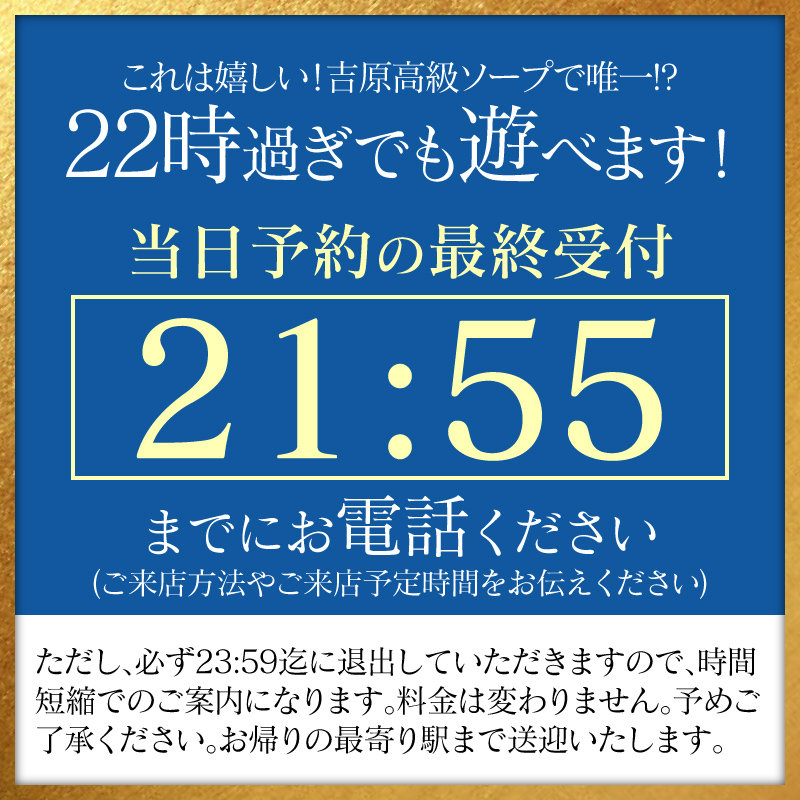 これは嬉しい！吉原高級ソープで唯一!?
22時過ぎでも遊べます！

当日予約の最終受付

21:55

までにお電話ください
(ご来店方法やご来店予定時間をお伝えください)

ただし、必ず23:59迄に退出していただきますので、時間短縮でのご案内になります。料金は変わりません。予めご了承ください。お帰りの最寄り駅まで送迎いたします。